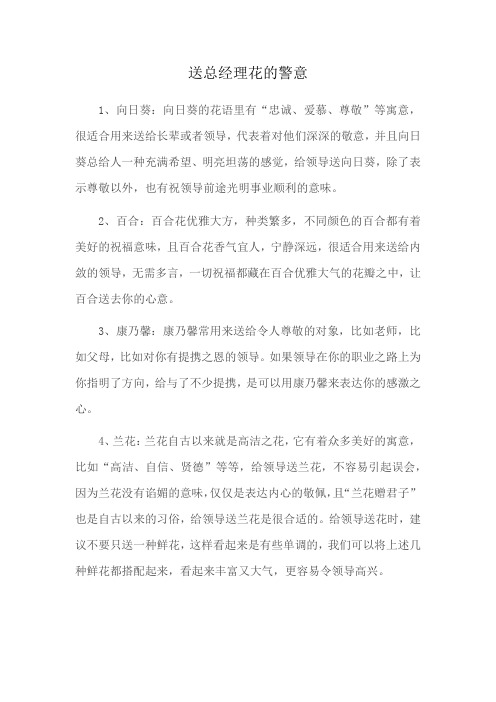 送总经理花的警意

1、向日葵：向日葵的花语里有“忠诚、爱慕、尊敬”等寓意，很适合用来送给长辈或者领导，代表着对他们深深的敬意，并且向日葵总给人一种充满希望、明亮坦荡的感觉，给领导送向日葵，除了表示尊敬以外，也有祝领导前途光明事业顺利的意味。

2、百合：百合花优雅大方，种类繁多，不同颜色的百合都有着美好的祝福意味，且百合花香气宜人，宁静深远，很适合用来送给内敛的领导，无需多言，一切祝福都藏在百合优雅大气的花瓣之中，让百合送去你的心意。

3、康乃馨：康乃馨常用来送给令人尊敬的对象，比如老师，比如父母，比如对你有提携之恩的领导。如果领导在你的职业之路上为你指明了方向，给与了不少提携，是可以用康乃馨来表达你的感激之心。

4、兰花：兰花自古以来就是高洁之花，它有着众多美好的寓意，比如“高洁、自信、贤德”等等，给领导送兰花，不容易引起误会，因为兰花没有谄媚的意味，仅仅是表达内心的敬佩，且“兰花赠君子”也是自古以来的习俗，给领导送兰花是很合适的。给领导送花时，建议不要只送一种鲜花，这样看起来是有些单调的，我们可以将上述几种鲜花都搭配起来，看起来丰富又大气，更容易令领导高兴。